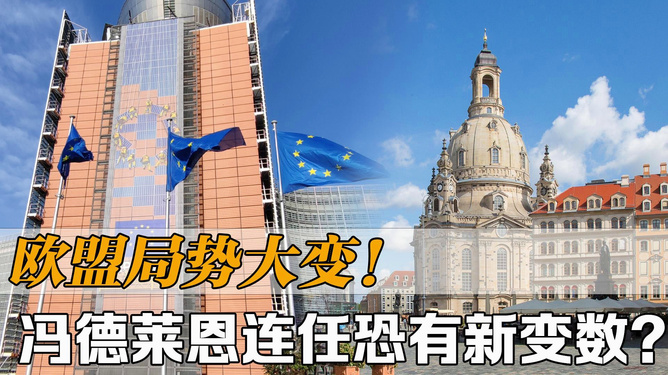 欧盟局势大变！
冯德莱恩连任恐有新变数？